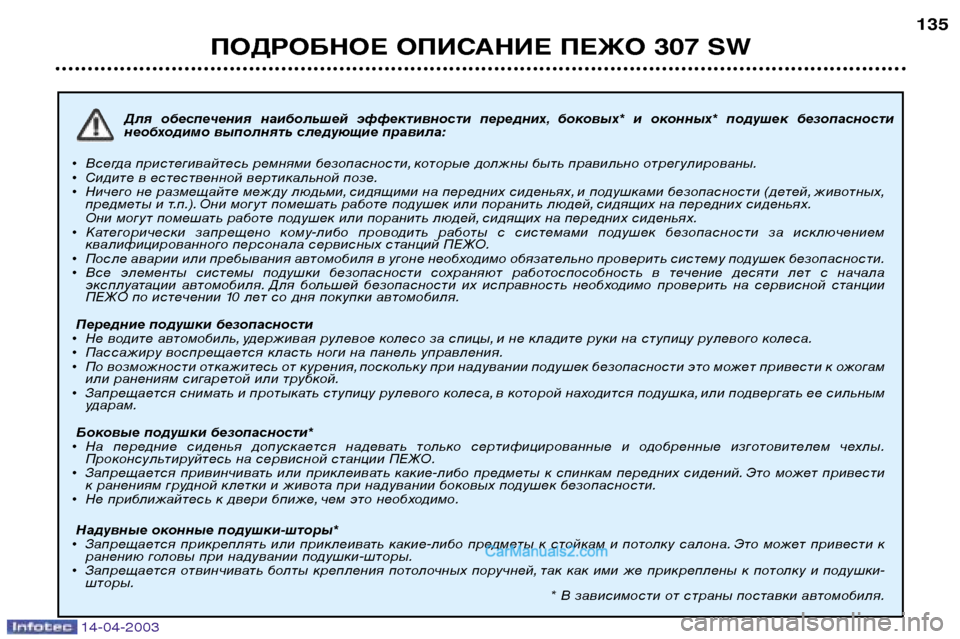 135

ПОДРОБНОЕ ОПИСАНИЕ ПЕЖО 307 SW

Для обеспечения наибольшей эффективности передних, боковых* и оконных* подушек безопасности необходимо выполнять следующие правила:

• Всегда пристегивайтесь ремнями безопасности, которые должны быть правильно отрегулированы.
• Сидите в естественной вертикальной позе.
• Ничего не размещайте между людьми, сидящими на передних сиденьях, и подушками безопасности (детей, животных, предметы и т.п.). Они могут помешать работе подушек или поранить людей, сидящих на передних сиденьях.
Они могут помешать работе подушек или поранить людей, сидящих на передних сиденьях.
• Категорически запрещено кому-либо проводить работы с системами подушек безопасности за исключением квалифицированного персонала сервисных станций ПЕЖО.
• После аварии или пребывания автомобиля в угоне необходимо обязательно проверить систему подушек безопасности.
• Все элементы системы подушки безопасности сохраняют работоспособность в течение десяти лет с начала эксплуатации автомобиля. Для большей безопасности их исправность необходимо проверить на сервисной станции ПЕЖО по истечении 10 лет со дня покупки автомобиля.

Передние подушки безопасности
• Не водите автомобиль, удерживая рулевое колесо за спицы, и не кладите руки на ступицу рулевого колеса.
• Пассажиру воспрещается класть ноги на панель управления.
• По возможности откажитесь от курения, поскольку при надувании подушек безопасности это может привести к ожогам или ранениям сигаретой или трубкой.
• Запрещается снимать и протыкать ступицу рулевого колеса, в которой находится подушка, или подвергать ее сильным ударам.

Боковые подушки безопасности*
• На передние сиденья допускается надевать только сертифицированные и одобренные изготовителем чехлы. Проконсультируйтесь на сервисной станции ПЕЖО.
• Запрещается привинчивать или приклеивать какие-либо предметы к спинкам передних сидений. Это может привести к ранениям грудной клетки и живота при надувании боковых подушек безопасности.
• Не приближайтесь к двери ближе, чем это необходимо.

Надувные оконные подушки-шторы*
• Запрещается прикреплять или приклеивать какие-либо предметы к стойкам и потолку салона. Это может привести к ранению головы при надувании подушки-шторы.
• Запрещается отвинчивать болты крепления потолочных поручней, так как ими же прикреплены к потолку и подушки-шторы.

* В зависимости от страны поставки автомобиля.

CarManuals2.com

Infotec 14-04-2003

carmanualsonline.info